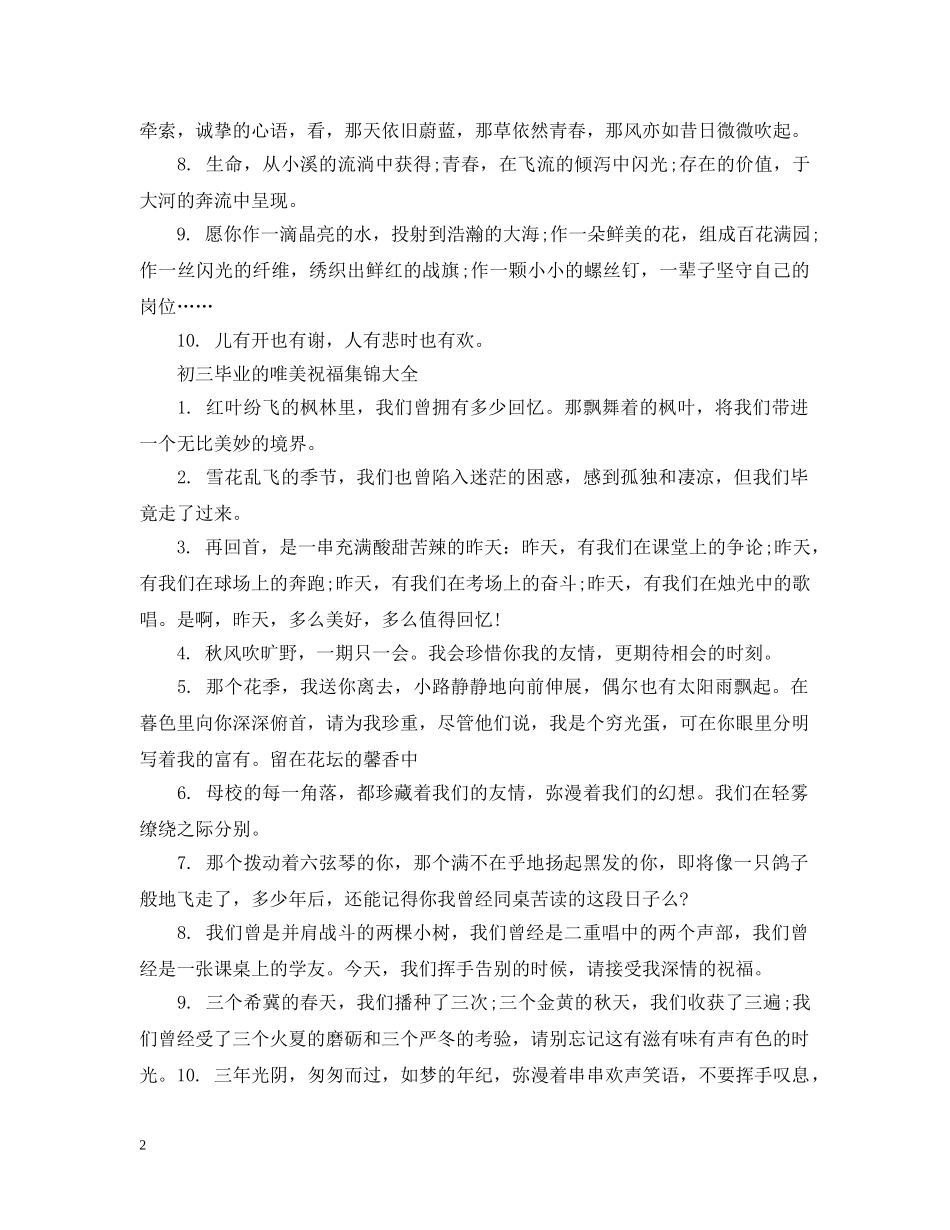 牵索，诚挚的心语，看，那天依旧蔚蓝，那草依然青春，那风亦如昔日微微吹起。

8. 生命，从小溪的流淌中获得;青春，在飞流的倾泻中闪光;存在的价值，于大河的奔流中呈现。

9. 愿你作一滴晶亮的水，投射到浩瀚的大海;作一朵鲜美的花，组成百花满园;作一丝闪光的纤维，绣织出鲜红的战旗;作一颗小小的螺丝钉，一辈子坚守自己的岗位……

10. 儿有开也有谢，人有悲时也有欢。

初三毕业的唯美祝福集锦大全

1. 红叶纷飞的枫林里，我们曾拥有多少回忆。那飘舞着的枫叶，将我们带进一个无比美妙的境界。

2. 雪花乱飞的季节，我们也曾陷入迷茫的困惑，感到孤独和凄凉，但我们毕竟走了过来。

3. 再回首，是一串充满酸甜苦辣的昨天：昨天，有我们在课堂上的争论;昨天，有我们在球场上的奔跑;昨天，有我们在考场上的奋斗;昨天，有我们在烛光中的歌唱。是啊，昨天，多么美好，多么值得回忆！

4. 秋风吹旷野，一期只一会。我会珍惜你我的友情，更期待相会的时刻。

5. 那个花季，我送你离去，小路静静地向前伸展，偶尔也有太阳雨飘起。在暮色里向你深深俯首，请为我珍重，尽管他们说，我是个穷光蛋，可在你眼里分明写着我的富有。留在花坛的馨香中

6. 母校的每一角落，都珍藏着我们的友情，弥漫着我们的幻想。我们在轻雾缭绕之际分别。

7. 那个拨动着六弦琴的你，那个满不在乎地扬起黑发的你，即将像一只鸽子般地飞走了，多少年后，还能记得你我曾经同桌苦读的这段日子么?

8. 我们曾是并肩战斗的两棵小树，我们曾经是二重唱中的两个声部，我们曾经是一张课桌上的学友。今天，我们挥手告别的时候，请接受我深情的祝福。

9. 三个希冀的春天，我们播种了三次;三个金黄的秋天，我们收获了三遍;我们曾经受了三个火夏的磨砺和三个严冬的考验，请别忘记这有滋有味有声有色的时光。10. 三年光阴，匆匆而过，如梦的年纪，弥漫着串串欢声笑语，不要挥手叹息，

2